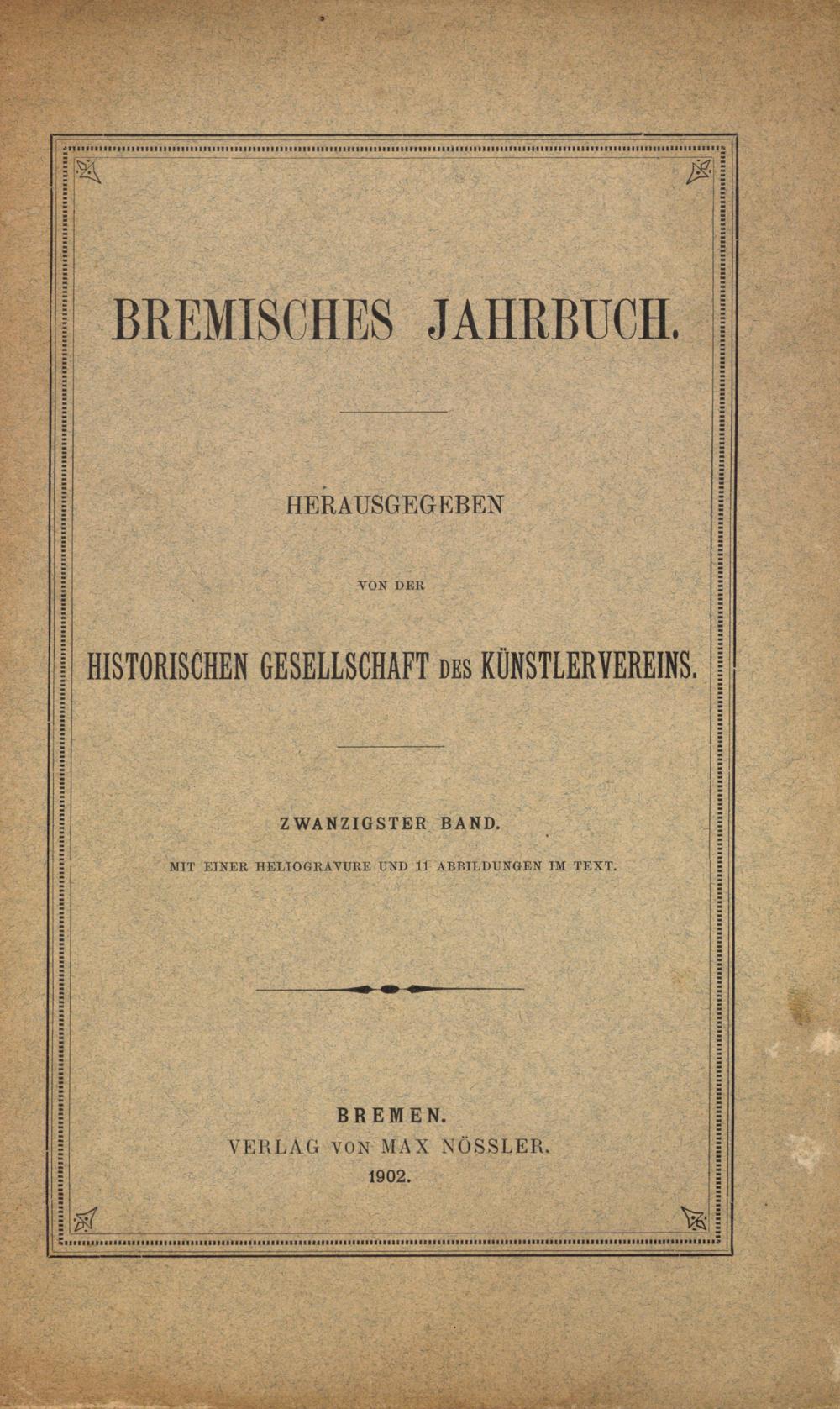 BREMISCHES JAHRBUCH.

HERAUSGEGEBEN

VON DER

HISTORISCHEN GESELLSCHAFT DES KÜNSTLERVEREINS.

ZWANZIGSTER BAND.

MIT EINER HELIOGRAVURE UND 11 ABBILDUNGEN IM TEXT.

BREMEN.
VERLAG VON MAX NÖSSLER.
1902.